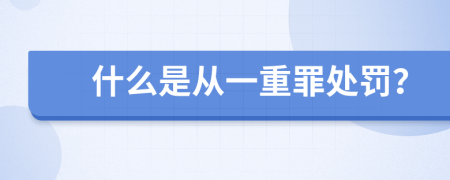 什么是从一重罪处罚？